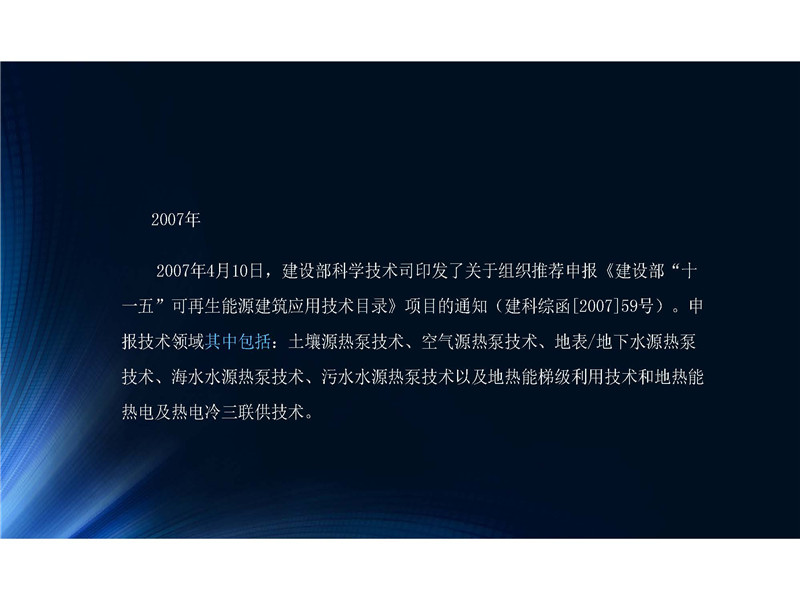 2007年

2007年4月10日，建设部科学技术司印发了关于组织推荐申报《建设部“十一五”可再生能源建筑应用技术目录》项目的通知（建科综函[2007]59号）。申报技术领域其中包括：土壤源热泵技术、空气源热泵技术、地表/地下水源热泵技术、海水水源热泵技术、污水水源热泵技术以及地热能梯级利用技术和地热能热电及热电冷三联供技术。